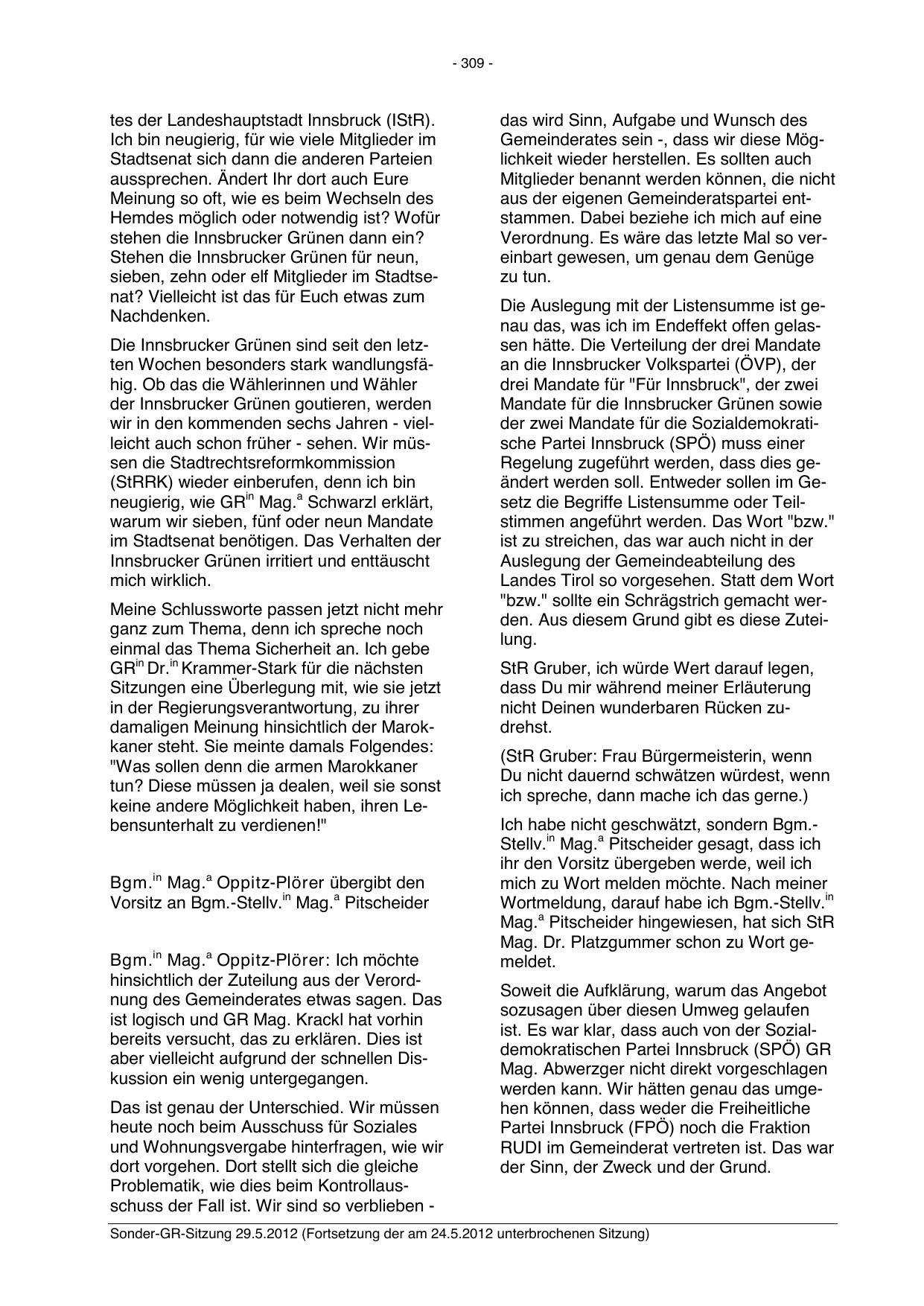 - 309 -

tes der Landeshauptstadt Innsbruck (IStR). Ich bin neugierig, für wie viele Mitglieder im Stadtsenat sich dann die anderen Parteien aussprechen. Ändert Ihr dort auch Eure Meinung so oft, wie es beim Wechseln des Hemdes möglich oder notwendig ist? Wofür stehen die Innsbrucker Grünen dann ein? Stehen die Innsbrucker Grünen für neun, sieben, zehn oder elf Mitglieder im Stadtsenat? Vielleicht ist das für Euch etwas zum Nachdenken.

Die Innsbrucker Grünen sind seit den letzten Wochen besonders stark wandlungsfähig. Ob das die Wählerinnen und Wähler der Innsbrucker Grünen goutieren, werden wir in den kommenden sechs Jahren - vielleicht auch schon früher - sehen. Wir müssen die Stadtrechtsreformkommission (StRRK) wieder einberufen, denn ich bin neugierig, wie GR$^{in}$ Mag.$^{a}$ Schwarzl erklärt, warum wir sieben, fünf oder neun Mandate im Stadtsenat benötigen. Das Verhalten der Innsbrucker Grünen irritiert und enttäuscht mich wirklich.

Meine Schlussworte passen jetzt nicht mehr ganz zum Thema, denn ich spreche noch einmal das Thema Sicherheit an. Ich gebe GR$^{in}$ Dr.$^{in}$ Krammer-Stark für die nächsten Sitzungen eine Überlegung mit, wie sie jetzt in der Regierungsverantwortung, zu ihrer damaligen Meinung hinsichtlich der Marokkaner steht. Sie meinte damals Folgendes: "Was sollen denn die armen Marokkaner tun? Diese müssen ja dealen, weil sie sonst keine andere Möglichkeit haben, ihren Lebensunterhalt zu verdienen!"

Bgm.$^{in}$ Mag.$^{a}$ Oppitz-Plörer übergibt den Vorsitz an Bgm.-Stellv.$^{in}$ Mag.$^{a}$ Pitscheider

Bgm.$^{in}$ Mag.$^{a}$ Oppitz-Plörer: Ich möchte hinsichtlich der Zuteilung aus der Verordnung des Gemeinderates etwas sagen. Das ist logisch und GR Mag. Krackl hat vorhin bereits versucht, das zu erklären. Dies ist aber vielleicht aufgrund der schnellen Diskussion ein wenig untergegangen.

Das ist genau der Unterschied. Wir müssen heute noch beim Ausschuss für Soziales und Wohnungsvergabe hinterfragen, wie wir dort vorgehen. Dort stellt sich die gleiche Problematik, wie dies beim Kontrollausschuss der Fall ist. Wir sind so verblieben - das wird Sinn, Aufgabe und Wunsch des Gemeinderates sein -, dass wir diese Möglichkeit wieder herstellen. Es sollten auch Mitglieder benannt werden können, die nicht aus der eigenen Gemeinderatspartei entstammen. Dabei beziehe ich mich auf eine Verordnung. Es wäre das letzte Mal so vereinbart gewesen, um genau dem Genüge zu tun.

Die Auslegung mit der Listensumme ist genau das, was ich im Endeffekt offen gelassen hätte. Die Verteilung der drei Mandate an die Innsbrucker Volkspartei (ÖVP), der drei Mandate für "Für Innsbruck", der zwei Mandate für die Innsbrucker Grünen sowie der zwei Mandate für die Sozialdemokratische Partei Innsbruck (SPÖ) muss einer Regelung zugeführt werden, dass dies geändert werden soll. Entweder sollen im Gesetz die Begriffe Listensumme oder Teilstimmen angeführt werden. Das Wort "bzw." ist zu streichen, das war auch nicht in der Auslegung der Gemeindeabteilung des Landes Tirol so vorgesehen. Statt dem Wort "bzw." sollte ein Schrägstrich gemacht werden. Aus diesem Grund gibt es diese Zuteilung.

StR Gruber, ich würde Wert darauf legen, dass Du mir während meiner Erläuterung nicht Deinen wunderbaren Rücken zudrehst.

(StR Gruber: Frau Bürgermeisterin, wenn Du nicht dauernd schwätzen würdest, wenn ich spreche, dann mache ich das gerne.)

Ich habe nicht geschwätzt, sondern Bgm.-Stellv.$^{in}$ Mag.$^{a}$ Pitscheider gesagt, dass ich ihr den Vorsitz übergeben werde, weil ich mich zu Wort melden möchte. Nach meiner Wortmeldung, darauf habe ich Bgm.-Stellv.$^{in}$ Mag.$^{a}$ Pitscheider hingewiesen, hat sich StR Mag. Dr. Platzgummer schon zu Wort gemeldet.

Soweit die Aufklärung, warum das Angebot sozusagen über diesen Umweg gelaufen ist. Es war klar, dass auch von der Sozialdemokratischen Partei Innsbruck (SPÖ) GR Mag. Abwerzger nicht direkt vorgeschlagen werden kann. Wir hätten genau das umgehen können, dass weder die Freiheitliche Partei Innsbruck (FPÖ) noch die Fraktion RUDI im Gemeinderat vertreten ist. Das war der Sinn, der Zweck und der Grund.

Sonder-GR-Sitzung 29.5.2012 (Fortsetzung der am 24.5.2012 unterbrochenen Sitzung)